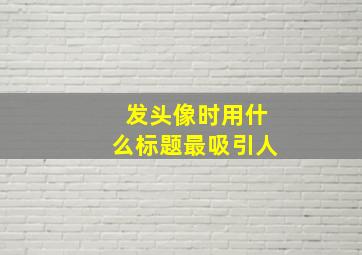 发头像时用什么标题最吸引人